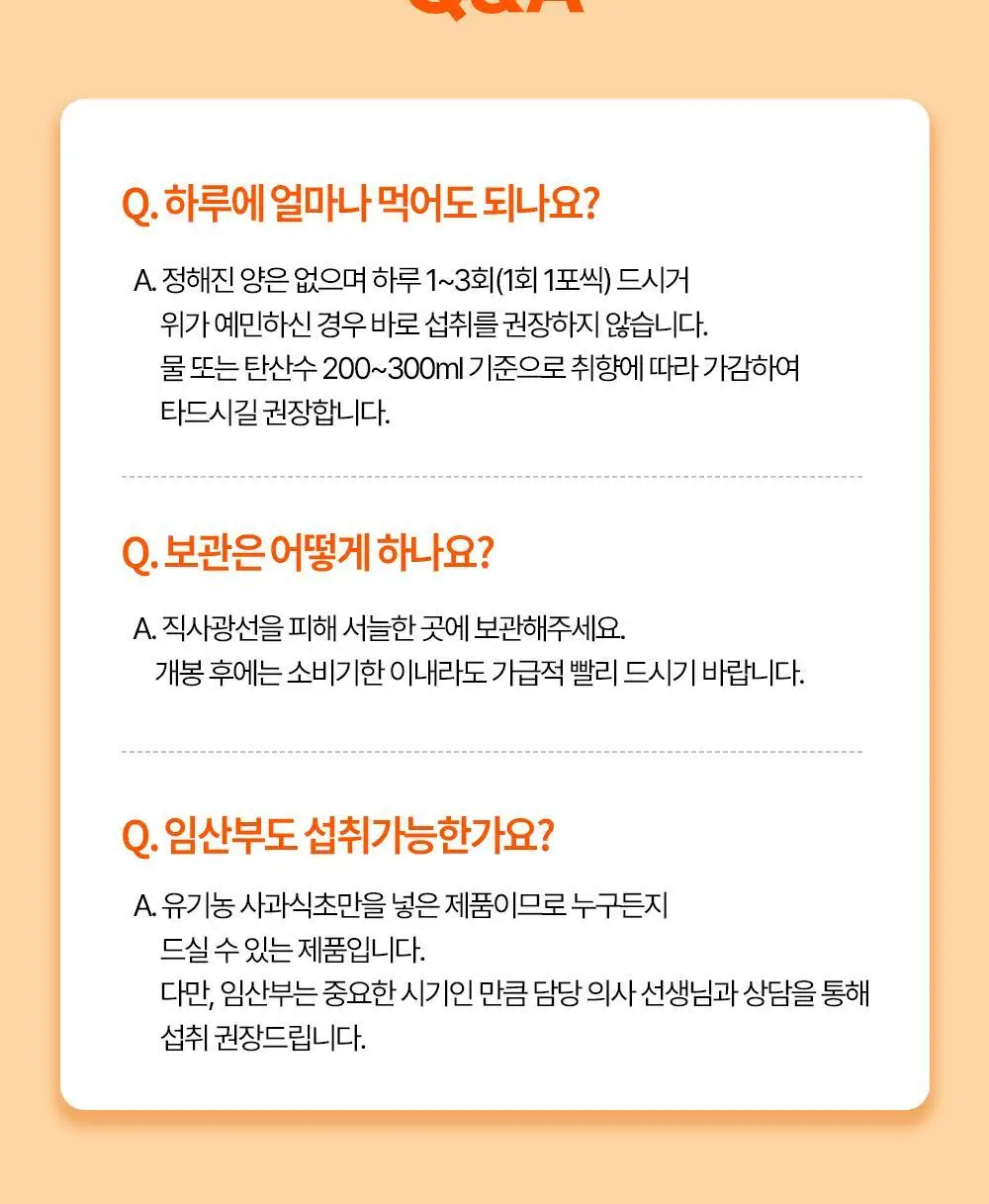 Q&A

Q. 하루에 얼마나 먹어도 되나요?

A. 정해진 양은 없으며 하루 1~3회(1회 1포씩) 드시거 위가 예민하신 경우 바로 섭취를 권장하지 않습니다. 물 또는 탄산수 200~300ml 기준으로 취향에 따라 가감하여 타드시길 권장합니다.

Q. 보관은 어떻게 하나요?

A. 직사광선을 피해 서늘한 곳에 보관해주세요. 개봉 후에는 소비기한 이내라도 가급적 빨리 드시기 바랍니다.

Q. 임산부도 섭취가능한가요?

A. 유기농 사과식초만을 넣은 제품이므로 누구든지 드실 수 있는 제품입니다. 다만, 임산부는 중요한 시기인 만큼 담당 의사 선생님과 상담을 통해 섭취 권장드립니다.